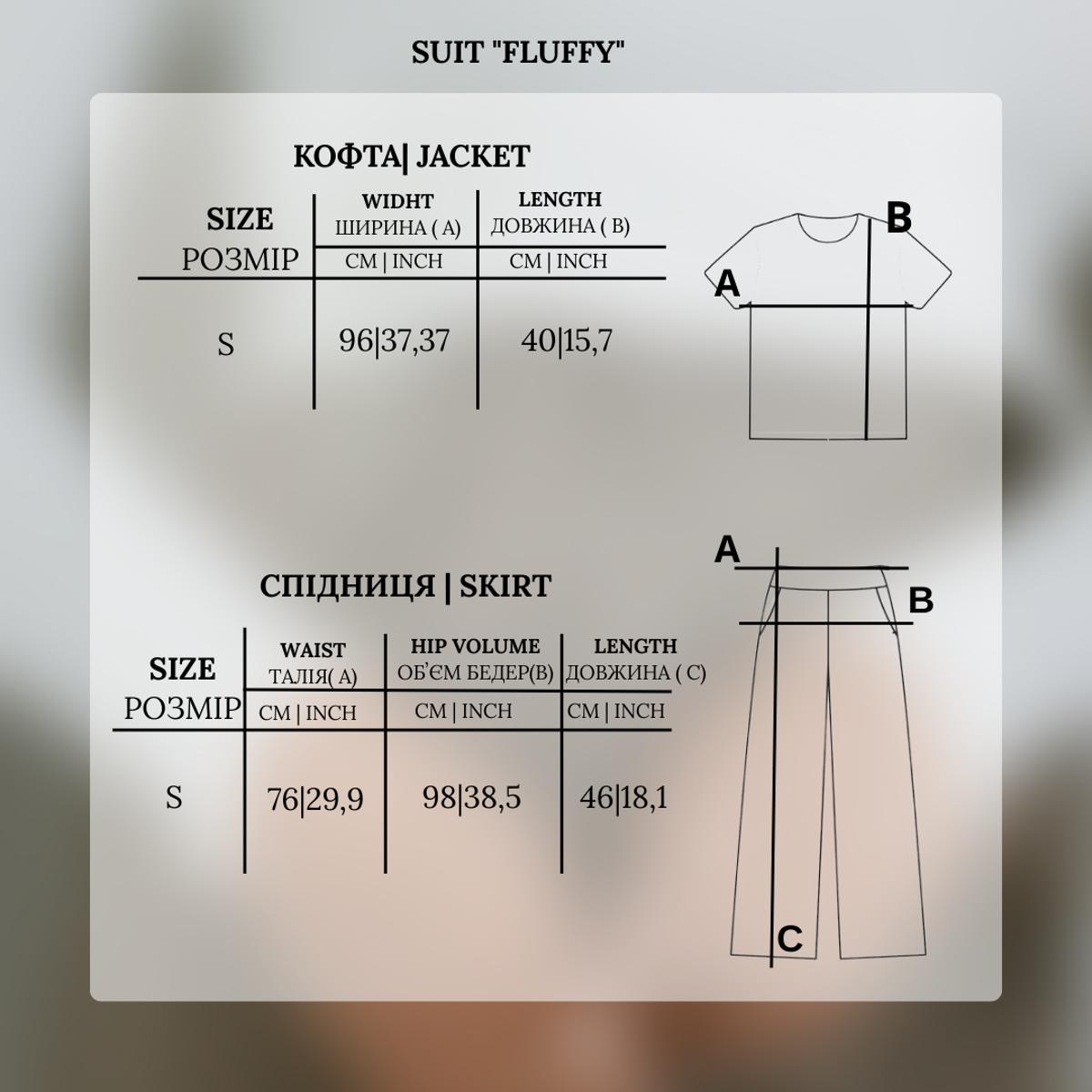 SUIT "FLUFFY"

КОФТА| JACKET

| SIZE РОЗМІР | WIDHT ШИРИНА ( A) CM \| INCH | LENGTH ДОВЖИНА ( B) CM \| INCH |
|---|---|---|
| S | 96\|37,37 | 40\|15,7 |

B
A

СПІДНИЦЯ | SKIRT

| SIZE РОЗМІР | WAIST ТАЛІЯ( A) CM \| INCH | HIP VOLUME ОБ'ЄМ БЕДЕР(B) CM \| INCH | LENGTH ДОВЖИНА ( C) CM \| INCH |
|---|---|---|---|
| S | 76\|29,9 | 98\|38,5 | 46\|18,1 |

A
B
C